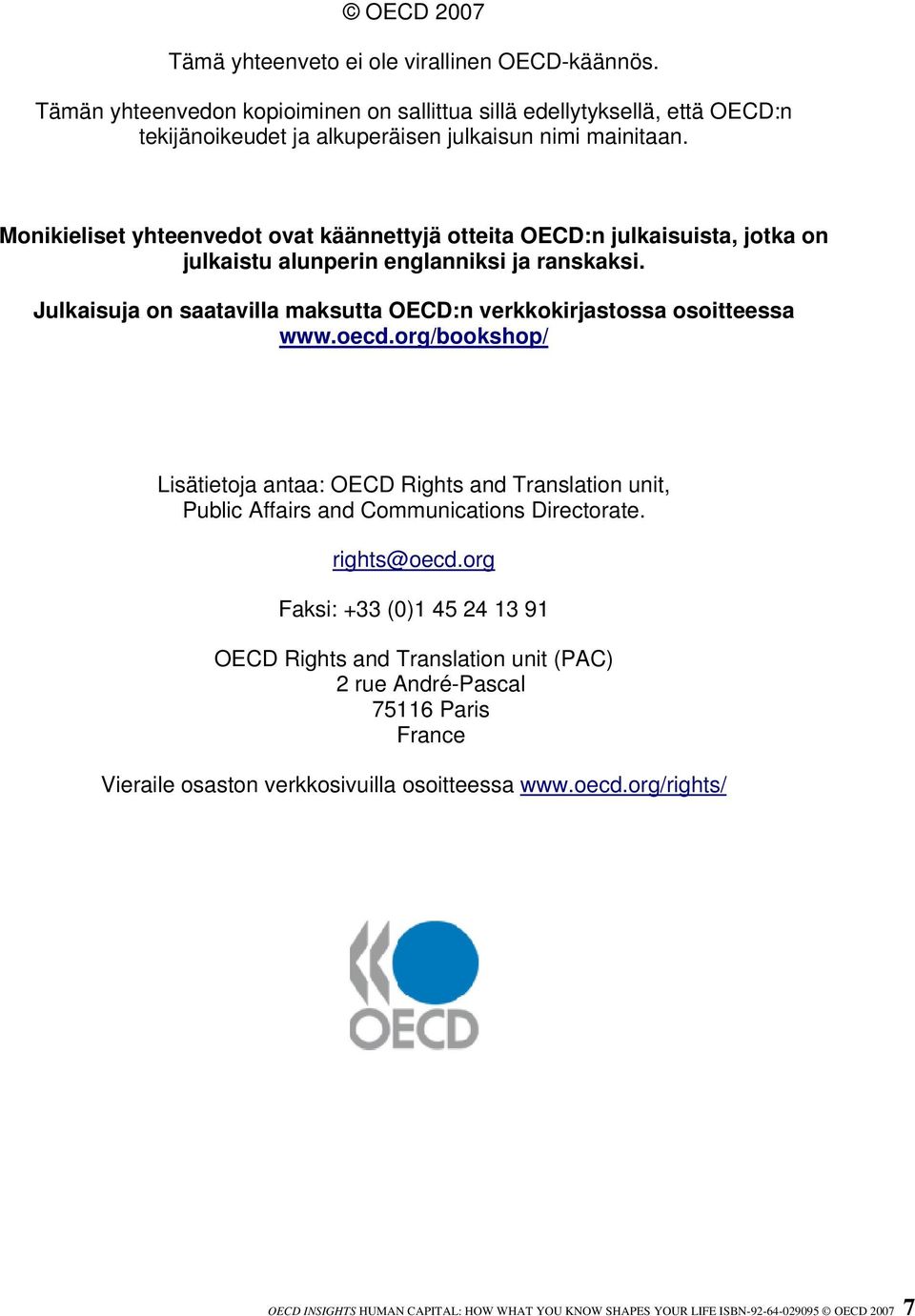 © OECD 2007

Tämä yhteenveto ei ole virallinen OECD-käännös.

Tämän yhteenvedon kopioiminen on sallittua sillä edellytyksellä, että OECD:n tekijänoikeudet ja alkuperäisen julkaisun nimi mainitaan.

Monikieliset yhteenvedot ovat käännettyjä otteita OECD:n julkaisuista, jotka on julkaistu alunperin englanniksi ja ranskaksi.

Julkaisuja on saatavilla maksutta OECD:n verkkokirjastossa osoitteessa www.oecd.org/bookshop/

Lisätietoja antaa: OECD Rights and Translation unit, Public Affairs and Communications Directorate.

rights@oecd.org

Faksi: +33 (0)1 45 24 13 91

OECD Rights and Translation unit (PAC)
2 rue André-Pascal
75116 Paris
France

Vieraile osaston verkkosivuilla osoitteessa www.oecd.org/rights/

OECD

OECD INSIGHTS HUMAN CAPITAL: HOW WHAT YOU KNOW SHAPES YOUR LIFE ISBN-92-64-029095 © OECD 2007 7